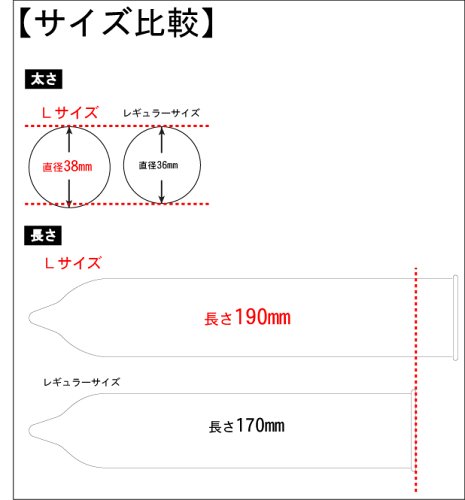 【サイズ比較】

太さ

Ｌサイズ

レギュラーサイズ

直径38mm

直径36mm

長さ

Ｌサイズ

長さ190mm

レギュラーサイズ

長さ170mm